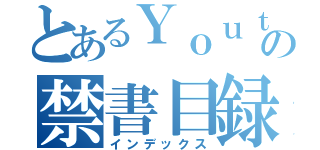 とあるＹｏｕｔの
禁書目録
インデックス